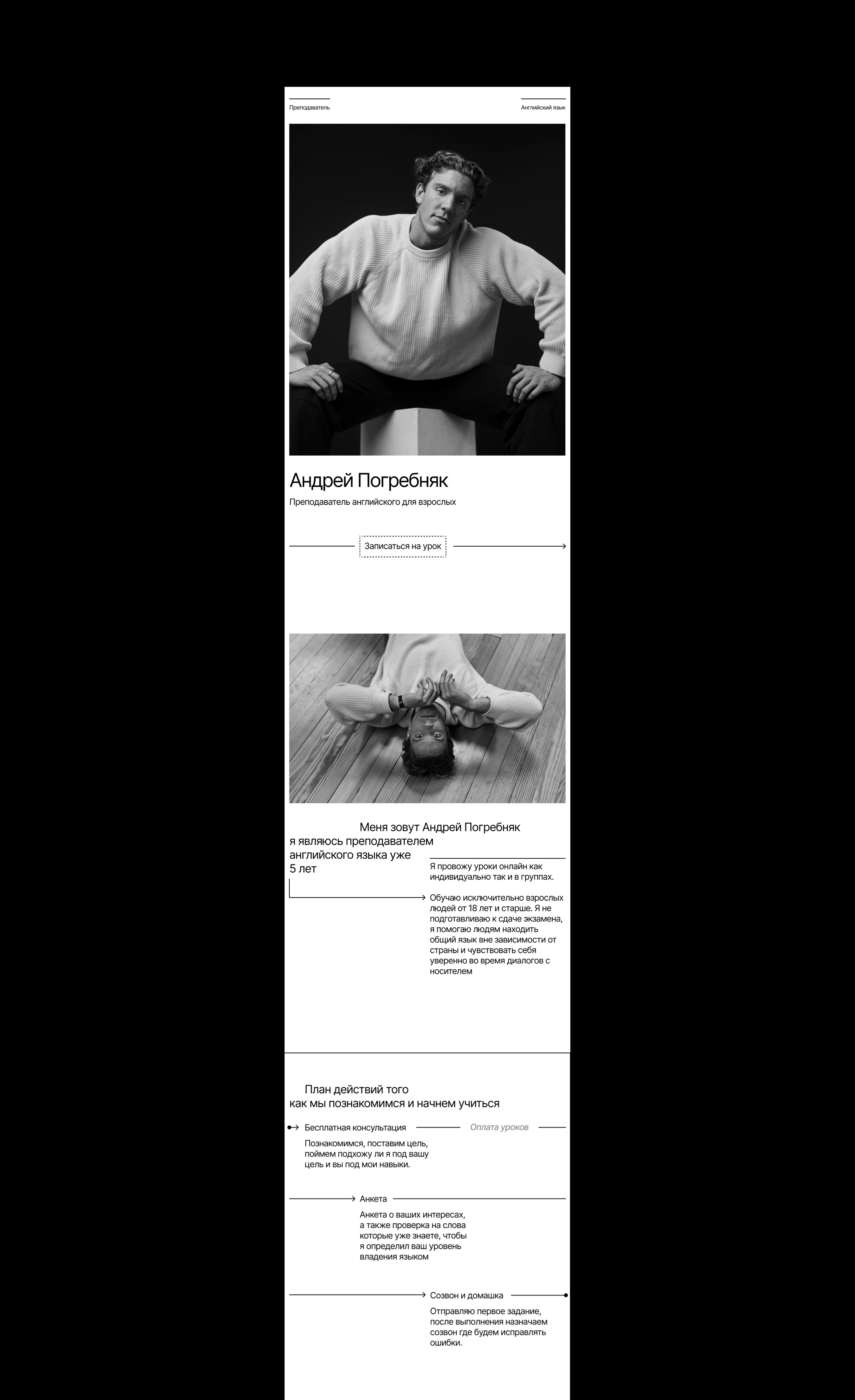 Преподаватель

Английский язык

Андрей Погребняк

Преподаватель английского для взрослых

Записаться на урок

Меня зовут Андрей Погребняк я являюсь преподавателем английского языка уже 5 лет

Я провожу уроки онлайн как индивидуально так и в группах.

Обучаю исключительно взрослых людей от 18 лет и старше. Я не подготавливаю к сдаче экзамена, я помогаю людям находить общий язык вне зависимости от страны и чувствовать себя уверенно во время диалогов с носителем

План действий того как мы познакомимся и начнем учиться

Бесплатная консультация

Оплата уроков

Познакомимся, поставим цель, поймем подхожу ли я под вашу цель и вы под мои навыки.

Анкета

Анкета о ваших интересах, а также проверка на слова которые уже знаете, чтобы я определил ваш уровень владения языком

Созвон и домашка

Отправляю первое задание, после выполнения назначаем созвон где будем исправлять ошибки.